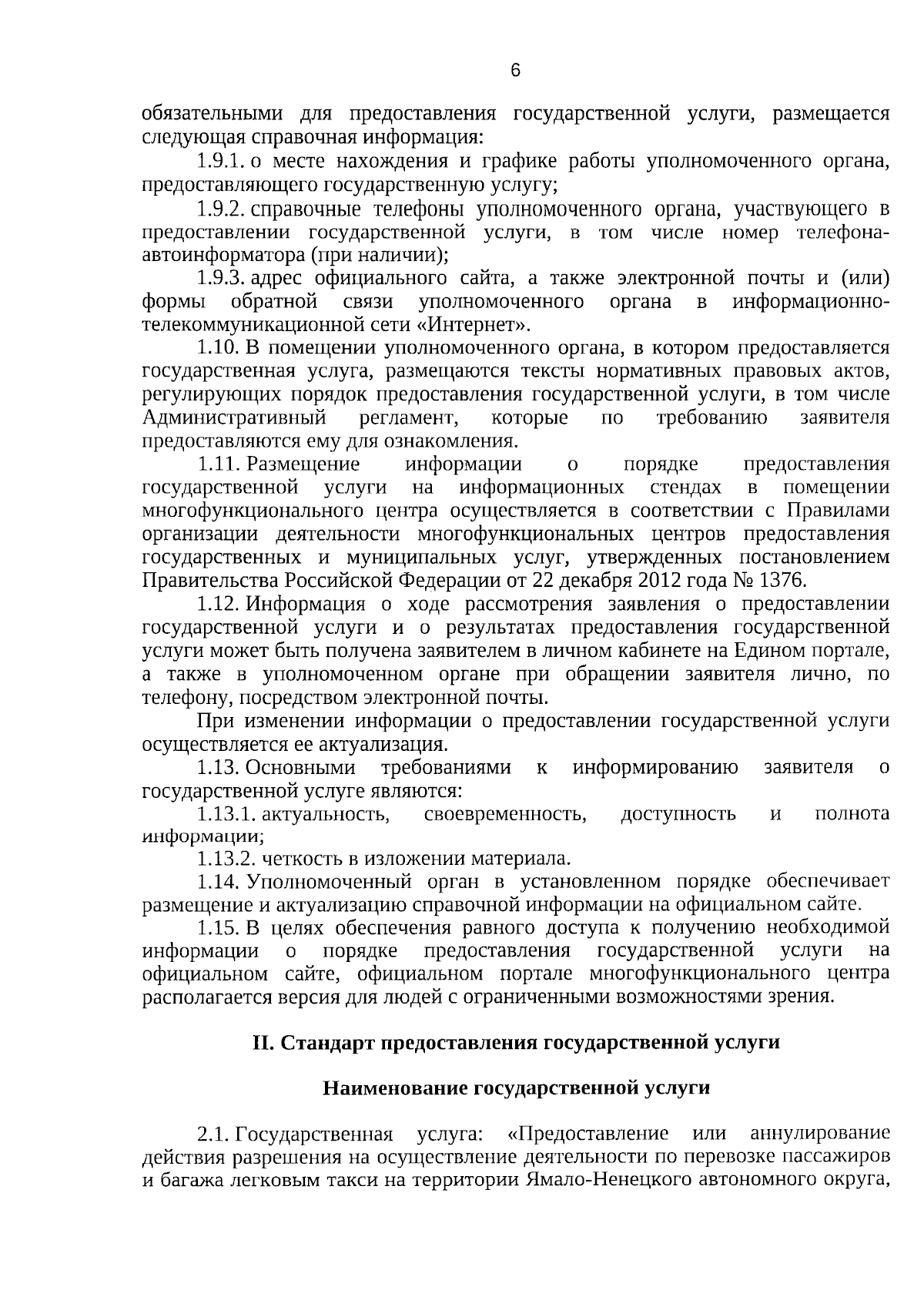 6

обязательными для предоставления государственной услуги, размещается следующая справочная информация:

1.9.1. о месте нахождения и графике работы уполномоченного органа, предоставляющего государственную услугу;

1.9.2. справочные телефоны уполномоченного органа, участвующего в предоставлении государственной услуги, в том числе номер телефона-автоинформатора (при наличии);

1.9.3. адрес официального сайта, а также электронной почты и (или) формы обратной связи уполномоченного органа в информационно-телекоммуникационной сети «Интернет».

1.10. В помещении уполномоченного органа, в котором предоставляется государственная услуга, размещаются тексты нормативных правовых актов, регулирующих порядок предоставления государственной услуги, в том числе Административный регламент, которые по требованию заявителя предоставляются ему для ознакомления.

1.11. Размещение информации о порядке предоставления государственной услуги на информационных стендах в помещении многофункционального центра осуществляется в соответствии с Правилами организации деятельности многофункциональных центров предоставления государственных и муниципальных услуг, утвержденных постановлением Правительства Российской Федерации от 22 декабря 2012 года № 1376.

1.12. Информация о ходе рассмотрения заявления о предоставлении государственной услуги и о результатах предоставления государственной услуги может быть получена заявителем в личном кабинете на Едином портале, а также в уполномоченном органе при обращении заявителя лично, по телефону, посредством электронной почты.

При изменении информации о предоставлении государственной услуги осуществляется ее актуализация.

1.13. Основными требованиями к информированию заявителя о государственной услуге являются:

1.13.1. актуальность, своевременность, доступность и полнота информации;

1.13.2. четкость в изложении материала.

1.14. Уполномоченный орган в установленном порядке обеспечивает размещение и актуализацию справочной информации на официальном сайте.

1.15. В целях обеспечения равного доступа к получению необходимой информации о порядке предоставления государственной услуги на официальном сайте, официальном портале многофункционального центра располагается версия для людей с ограниченными возможностями зрения.

II. Стандарт предоставления государственной услуги

Наименование государственной услуги

2.1. Государственная услуга: «Предоставление или аннулирование действия разрешения на осуществление деятельности по перевозке пассажиров и багажа легковым такси на территории Ямало-Ненецкого автономного округа,